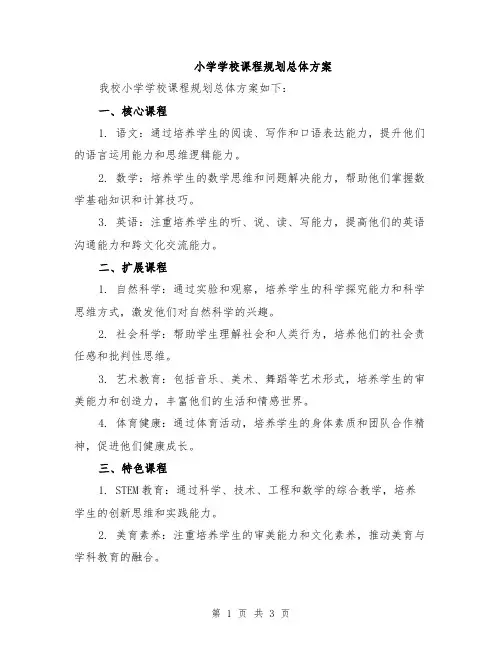 小学学校课程规划总体方案

我校小学学校课程规划总体方案如下：

一、核心课程

1. 语文：通过培养学生的阅读、写作和口语表达能力，提升他们的语言运用能力和思维逻辑能力。

2. 数学：培养学生的数学思维和问题解决能力，帮助他们掌握数学基础知识和计算技巧。

3. 英语：注重培养学生的听、说、读、写能力，提高他们的英语沟通能力和跨文化交流能力。

二、扩展课程

1. 自然科学：通过实验和观察，培养学生的科学探究能力和科学思维方式，激发他们对自然科学的兴趣。

2. 社会科学：帮助学生理解社会和人类行为，培养他们的社会责任感和批判性思维。

3. 艺术教育：包括音乐、美术、舞蹈等艺术形式，培养学生的审美能力和创造力，丰富他们的生活和情感世界。

4. 体育健康：通过体育活动，培养学生的身体素质和团队合作精神，促进他们健康成长。

三、特色课程

1. STEM 教育：通过科学、技术、工程和数学的综合教学，培养学生的创新思维和实践能力。

2. 美育素养：注重培养学生的审美能力和文化素养，推动美育与学科教育的融合。

第 1 页 共 3 页